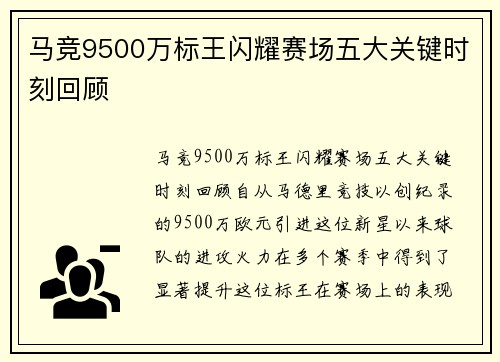 马竞9500万标王闪耀赛场五大关键时刻回顾

马竞9500万标王闪耀赛场五大关键时刻回顾自从马德里竞技以创纪录的9500万欧元引进这位新星以来球队的进攻火力在多个赛季中得到了显著提升这位标王在赛场上的表现